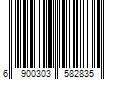 6 900303 582835